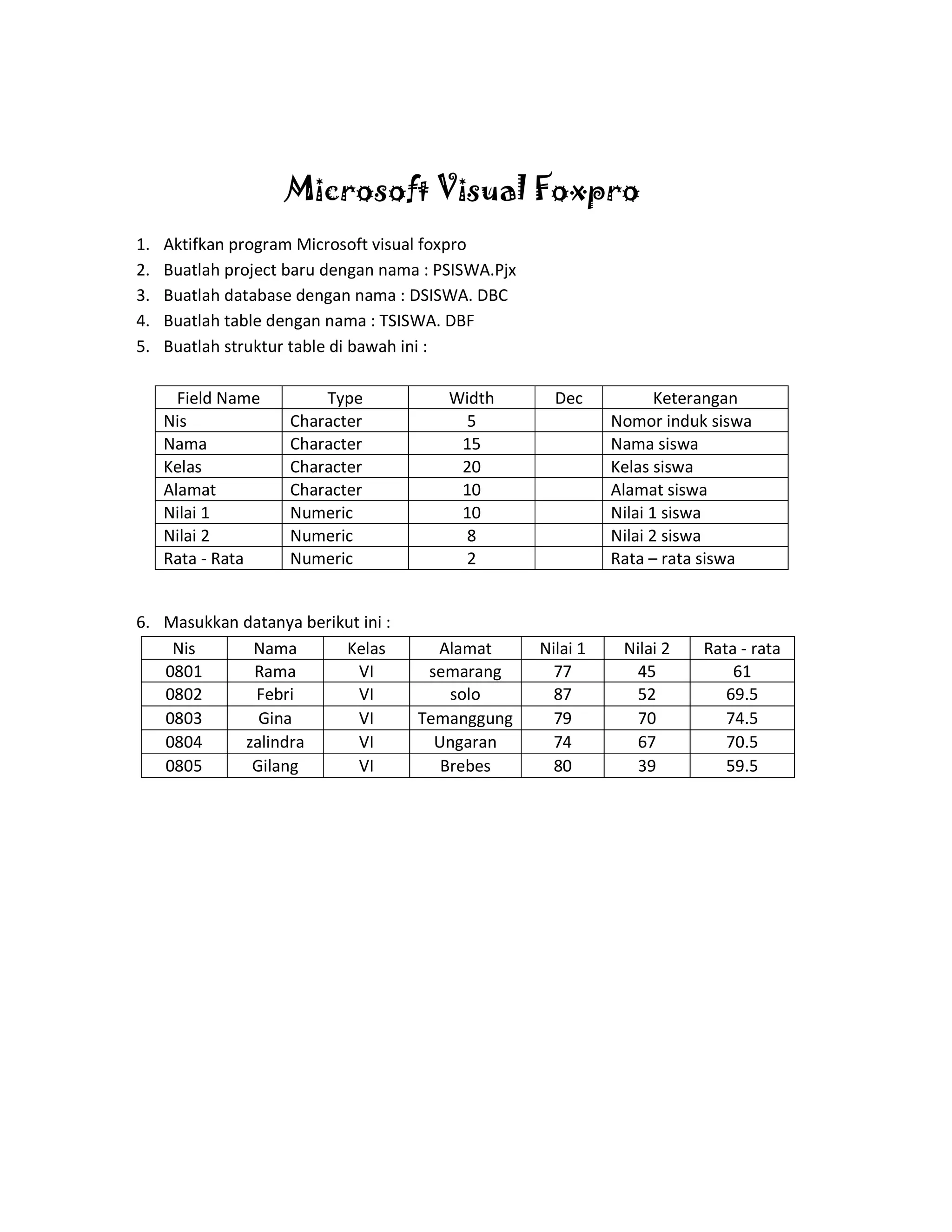 Microsoft Visual Foxpro

1. Aktifkan program Microsoft visual foxpro
2. Buatlah project baru dengan nama : PSISWA.Pjx
3. Buatlah database dengan nama : DSISWA. DBC
4. Buatlah table dengan nama : TSISWA. DBF
5. Buatlah struktur table di bawah ini :

| Field Name | Type | Width | Dec | Keterangan |
|---|---|---|---|---|
| Nis | Character | 5 | | Nomor induk siswa |
| Nama | Character | 15 | | Nama siswa |
| Kelas | Character | 20 | | Kelas siswa |
| Alamat | Character | 10 | | Alamat siswa |
| Nilai 1 | Numeric | 10 | | Nilai 1 siswa |
| Nilai 2 | Numeric | 8 | | Nilai 2 siswa |
| Rata - Rata | Numeric | 2 | | Rata – rata siswa |

6. Masukkan datanya berikut ini :

| Nis | Nama | Kelas | Alamat | Nilai 1 | Nilai 2 | Rata - rata |
|---|---|---|---|---|---|---|
| 0801 | Rama | VI | semarang | 77 | 45 | 61 |
| 0802 | Febri | VI | solo | 87 | 52 | 69.5 |
| 0803 | Gina | VI | Temanggung | 79 | 70 | 74.5 |
| 0804 | zalindra | VI | Ungaran | 74 | 67 | 70.5 |
| 0805 | Gilang | VI | Brebes | 80 | 39 | 59.5 |